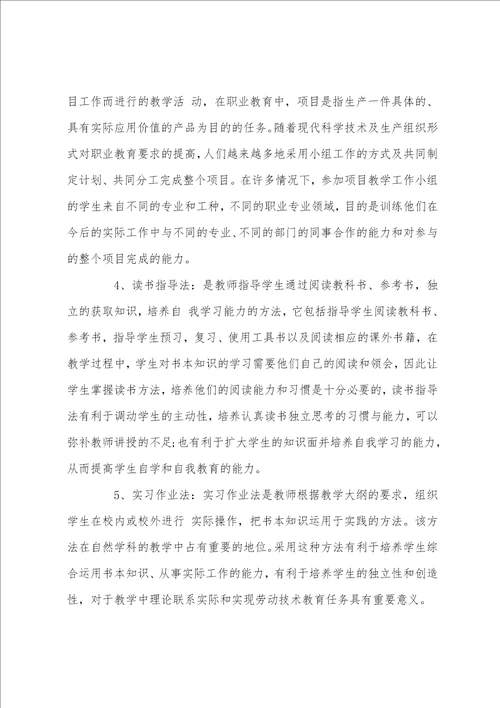 目工作而进行的教学活 动，在职业教育中，项目是指生产一件具体的、具有实际应用价值的产品为目的的任务。随着现代科学技术及生产组织形式对职业教育要求的提高，人们越来越多地采用小组工作的方式及共同制定计划、共同分工完成整个项目。在许多情况下，参加项目教学工作小组的学生来自不同的专业和工种，不同的职业专业领域，目的是训练他们在今后的实际工作中与不同的专业、不同的部门的同事合作的能力和对参与的整个项目完成的能力。

4、读书指导法：是教师指导学生通过阅读教科书、参考书，独立的获取知识，培养自 我学习能力的方法，它包括指导学生阅读教科书、参考书，指导学生预习，复习、使用工具书以及阅读相应的课外书籍，在教学过程中，学生对书本知识的学习需要他们自己的阅读和领会，因此让学生掌握读书方法，培养他们的阅读能力和习惯是十分必要的，读书指导法有利于调动学生的主动性，培养认真读书独立思考的习惯与能力，可以弥补教师讲授的不足;也有利于扩大学生的知识面并培养自我学习的能力，从而提高学生自学和自我教育的能力。

5、实习作业法：实习作业法是教师根据教学大纲的要求，组织学生在校内或校外进行 实际操作，把书本知识运用于实践的方法。该方法在自然学科的教学中占有重要的地位。采用这种方法有利于培养学生综合运用书本知识、从事实际工作的能力，有利于培养学生的独立性和创造性，对于教学中理论联系实际和实现劳动技术教育任务具有重要意义。